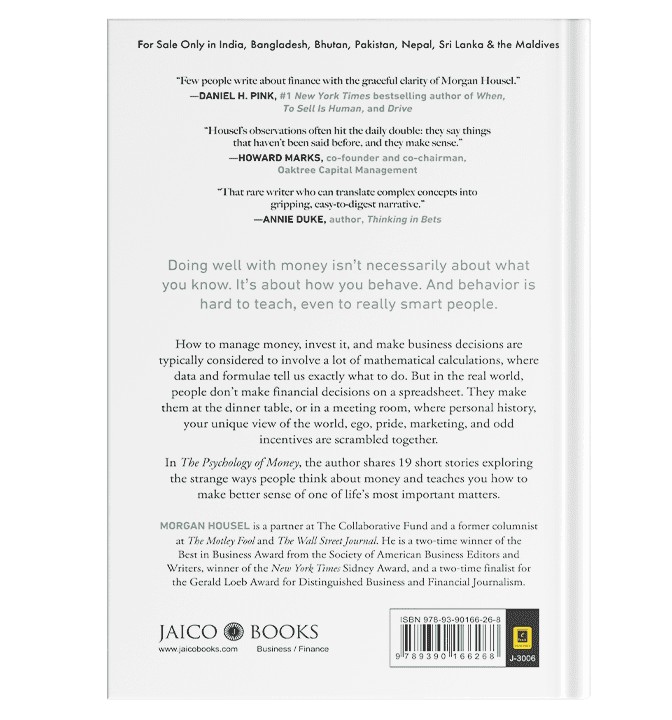 For Sale Only in India, Bangladesh, Bhutan, Pakistan, Nepal, Sri Lanka & the Maldives

"Few people write about finance with the graceful clarity of Morgan Housel."
—DANIEL H. PINK, #1 New York Times bestselling author of When, To Sell Is Human, and Drive

"Housel's observations often hit the daily double: they say things that haven't been said before, and they make sense."
—HOWARD MARKS, co-founder and co-chairman, Oaktree Capital Management

"That rare writer who can translate complex concepts into gripping, easy-to-digest narrative."
—ANNIE DUKE, author, Thinking in Bets

Doing well with money isn't necessarily about what you know. It's about how you behave. And behavior is hard to teach, even to really smart people.

How to manage money, invest it, and make business decisions are typically considered to involve a lot of mathematical calculations, where data and formulae tell us exactly what to do. But in the real world, people don't make financial decisions on a spreadsheet. They make them at the dinner table, or in a meeting room, where personal history, your unique view of the world, ego, pride, marketing, and odd incentives are scrambled together.

In The Psychology of Money, the author shares 19 short stories exploring the strange ways people think about money and teaches you how to make better sense of one of life's most important matters.

MORGAN HOUSEL is a partner at The Collaborative Fund and a former columnist at The Motley Fool and The Wall Street Journal. He is a two-time winner of the Best in Business Award from the Society of American Business Editors and Writers, winner of the New York Times Sidney Award, and a two-time finalist for the Gerald Loeb Award for Distinguished Business and Financial Journalism.

JAICO BOOKS
www.jaicobooks.com Business / Finance

ISBN 978-93-90166-26-8
9 789390 166268
J-3006